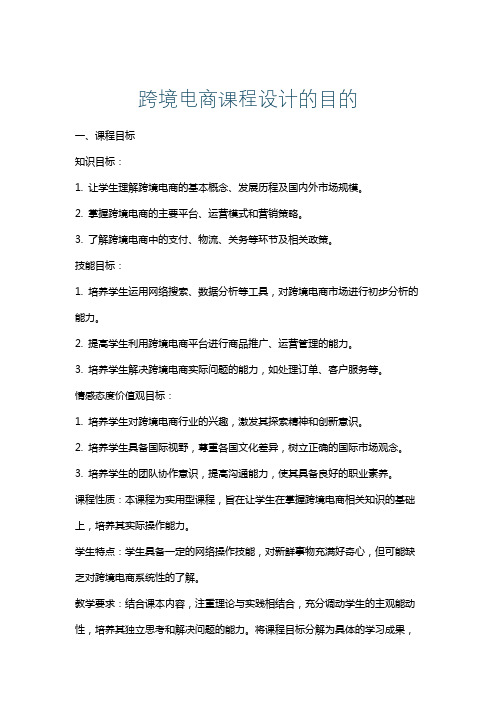 跨境电商课程设计的目的

一、课程目标

知识目标：

1. 让学生理解跨境电商的基本概念、发展历程及国内外市场规模。

2. 掌握跨境电商的主要平台、运营模式和营销策略。

3. 了解跨境电商中的支付、物流、关务等环节及相关政策。

技能目标：

1. 培养学生运用网络搜索、数据分析等工具，对跨境电商市场进行初步分析的能力。

2. 提高学生利用跨境电商平台进行商品推广、运营管理的能力。

3. 培养学生解决跨境电商实际问题的能力，如处理订单、客户服务等。

情感态度价值观目标：

1. 培养学生对跨境电商行业的兴趣，激发其探索精神和创新意识。

2. 培养学生具备国际视野，尊重各国文化差异，树立正确的国际市场观念。

3. 培养学生的团队协作意识，提高沟通能力，使其具备良好的职业素养。

课程性质：本课程为实用型课程，旨在让学生在掌握跨境电商相关知识的基础上，培养其实际操作能力。

学生特点：学生具备一定的网络操作技能，对新鲜事物充满好奇心，但可能缺乏对跨境电商系统性的了解。

教学要求：结合课本内容，注重理论与实践相结合，充分调动学生的主观能动性，培养其独立思考和解决问题的能力。将课程目标分解为具体的学习成果，